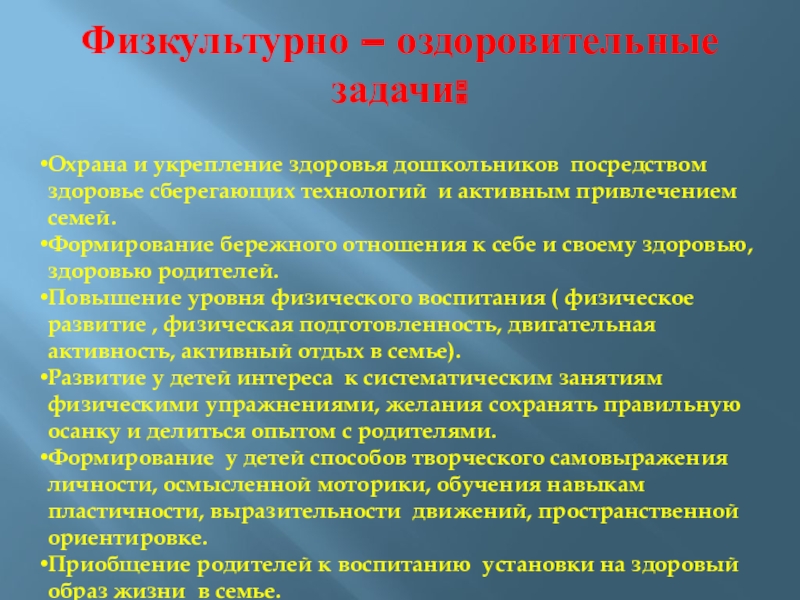 Физкультурно – оздоровительные задачи:

•Охрана и укрепление здоровья дошкольников посредством здоровье сберегающих технологий и активным привлечением семей.
•Формирование бережного отношения к себе и своему здоровью, здоровью родителей.
•Повышение уровня физического воспитания ( физическое развитие , физическая подготовленность, двигательная активность, активный отдых в семье).
•Развитие у детей интереса к систематическим занятиям физическими упражнениями, желания сохранять правильную осанку и делиться опытом с родителями.
•Формирование у детей способов творческого самовыражения личности, осмысленной моторики, обучения навыкам пластичности, выразительности движений, пространственной ориентировке.
•Приобщение родителей к воспитанию установки на здоровый образ жизни в семье.